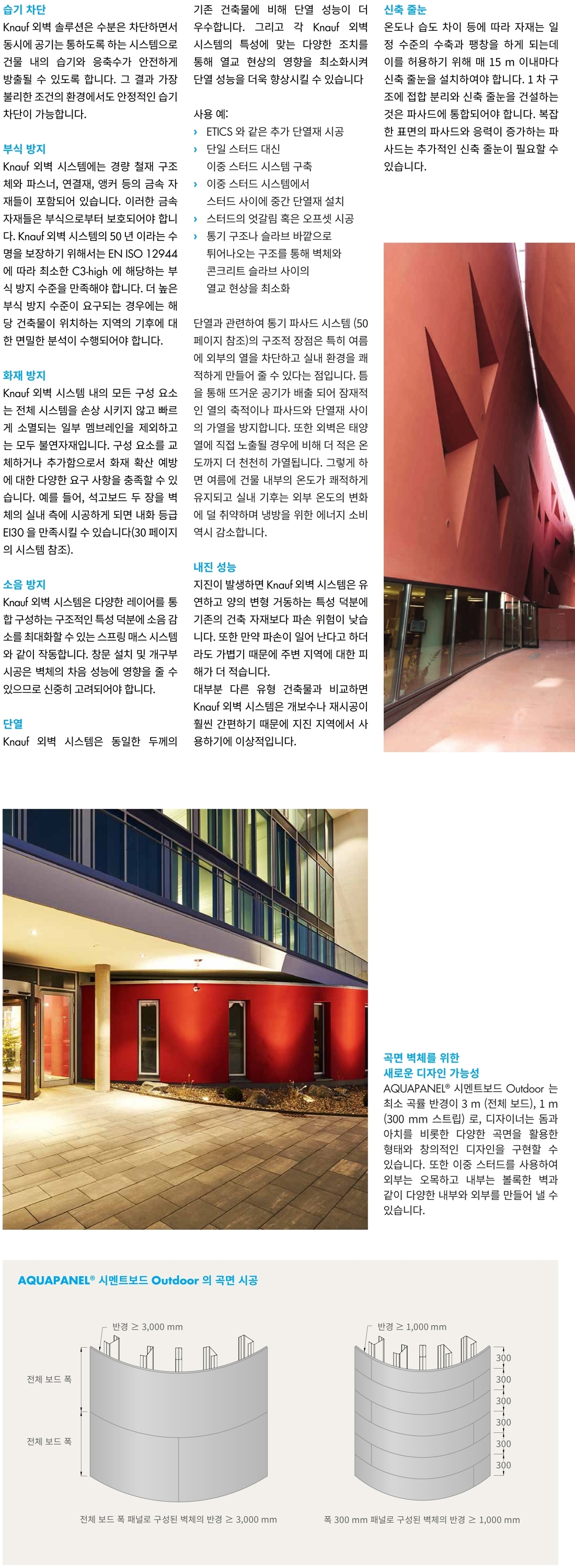 습기 차단
Knauf 외벽 솔루션은 수분은 차단하면서 동시에 공기는 통하도록 하는 시스템으로 건물 내의 습기와 응축수가 안전하게 방출될 수 있도록 합니다. 그 결과 가장 불리한 조건의 환경에서도 안정적인 습기 차단이 가능합니다.

부식 방지
Knauf 외벽 시스템에는 경량 철재 구조체와 파스너, 연결재, 앵커 등의 금속 자재들이 포함되어 있습니다. 이러한 금속 자재들은 부식으로부터 보호되어야 합니다. Knauf 외벽 시스템의 50 년 이라는 수명을 보장하기 위해서는 EN ISO 12944 에 따라 최소한 C3-high 에 해당하는 부식 방지 수준을 만족해야 합니다. 더 높은 부식 방지 수준이 요구되는 경우에는 해당 건축물이 위치하는 지역의 기후에 대한 면밀한 분석이 수행되어야 합니다.

화재 방지
Knauf 외벽 시스템 내의 모든 구성 요소는 전체 시스템을 손상 시키지 않고 빠르게 소멸되는 일부 멤브레인을 제외하고는 모두 불연자재입니다. 구성 요소를 교체하거나 추가함으로서 화재 확산 예방에 대한 다양한 요구 사항을 충족할 수 있습니다. 예를 들어, 석고보드 두 장을 벽체의 실내 측에 시공하게 되면 내화 등급 EI30 을 만족시킬 수 있습니다(30 페이지의 시스템 참조).

소음 방지
Knauf 외벽 시스템은 다양한 레이어를 통합 구성하는 구조적인 특성 덕분에 소음 감소를 최대화할 수 있는 스프링 매스 시스템와 같이 작동합니다. 창문 설치 및 개구부 시공은 벽체의 차음 성능에 영향을 줄 수 있으므로 신중히 고려되어야 합니다.

단열
Knauf 외벽 시스템은 동일한 두께의 기존 건축물에 비해 단열 성능이 더 우수합니다. 그리고 각 Knauf 외벽 시스템의 특성에 맞는 다양한 조치를 통해 열교 현상의 영향을 최소화시켜 단열 성능을 더욱 향상시킬 수 있습니다

사용 예:
› ETICS 와 같은 추가 단열재 시공
› 단일 스터드 대신 이중 스터드 시스템 구축
› 이중 스터드 시스템에서 스터드 사이에 중간 단열재 설치
› 스터드의 엇갈림 혹은 오프셋 시공
› 통기 구조나 슬라브 바깥으로 튀어나오는 구조를 통해 벽체와 콘크리트 슬라브 사이의 열교 현상을 최소화

단열과 관련하여 통기 파사드 시스템 (50 페이지 참조)의 구조적 장점은 특히 여름에 외부의 열을 차단하고 실내 환경을 쾌적하게 만들어 줄 수 있다는 점입니다. 틈을 통해 뜨거운 공기가 배출 되어 잠재적인 열의 축적이나 파사드와 단열재 사이의 가열을 방지합니다. 또한 외벽은 태양열에 직접 노출될 경우에 비해 더 적은 온도까지 더 천천히 가열됩니다. 그렇게 하면 여름에 건물 내부의 온도가 쾌적하게 유지되고 실내 기후는 외부 온도의 변화에 덜 취약하며 냉방을 위한 에너지 소비 역시 감소합니다.

내진 성능
지진이 발생하면 Knauf 외벽 시스템은 유연하고 양의 변형 거동하는 특성 덕분에 기존의 건축 자재보다 파손 위험이 낮습니다. 또한 만약 파손이 일어 난다고 하더라도 가볍기 때문에 주변 지역에 대한 피해가 더 적습니다.
대부분 다른 유형 건축물과 비교하면 Knauf 외벽 시스템은 개보수나 재시공이 훨씬 간편하기 때문에 지진 지역에서 사용하기에 이상적입니다.

신축 줄눈
온도나 습도 차이 등에 따라 자재는 일정 수준의 수축과 팽창을 하게 되는데 이를 허용하기 위해 매 15 m 이내마다 신축 줄눈을 설치하여야 합니다. 1 차 구조에 접합 분리와 신축 줄눈을 건설하는 것은 파사드에 통합되어야 합니다. 복잡한 표면의 파사드와 응력이 증가하는 파사드는 추가적인 신축 줄눈이 필요할 수 있습니다.

곡면 벽체를 위한 새로운 디자인 가능성
AQUAPANEL® 시멘트보드 Outdoor 는 최소 곡률 반경이 3 m (전체 보드), 1 m (300 mm 스트립) 로, 디자이너는 돔과 아치를 비롯한 다양한 곡면을 활용한 형태와 창의적인 디자인을 구현할 수 있습니다. 또한 이중 스터드를 사용하여 외부는 오목하고 내부는 볼록한 벽과 같이 다양한 내부와 외부를 만들어 낼 수 있습니다.

AQUAPANEL® 시멘트보드 Outdoor 의 곡면 시공

반경 ≥ 3,000 mm
전체 보드 폭
전체 보드 폭
전체 보드 폭 패널로 구성된 벽체의 반경 ≥ 3,000 mm

반경 ≥ 1,000 mm
300
300
300
300
300
300
폭 300 mm 패널로 구성된 벽체의 반경 ≥ 1,000 mm